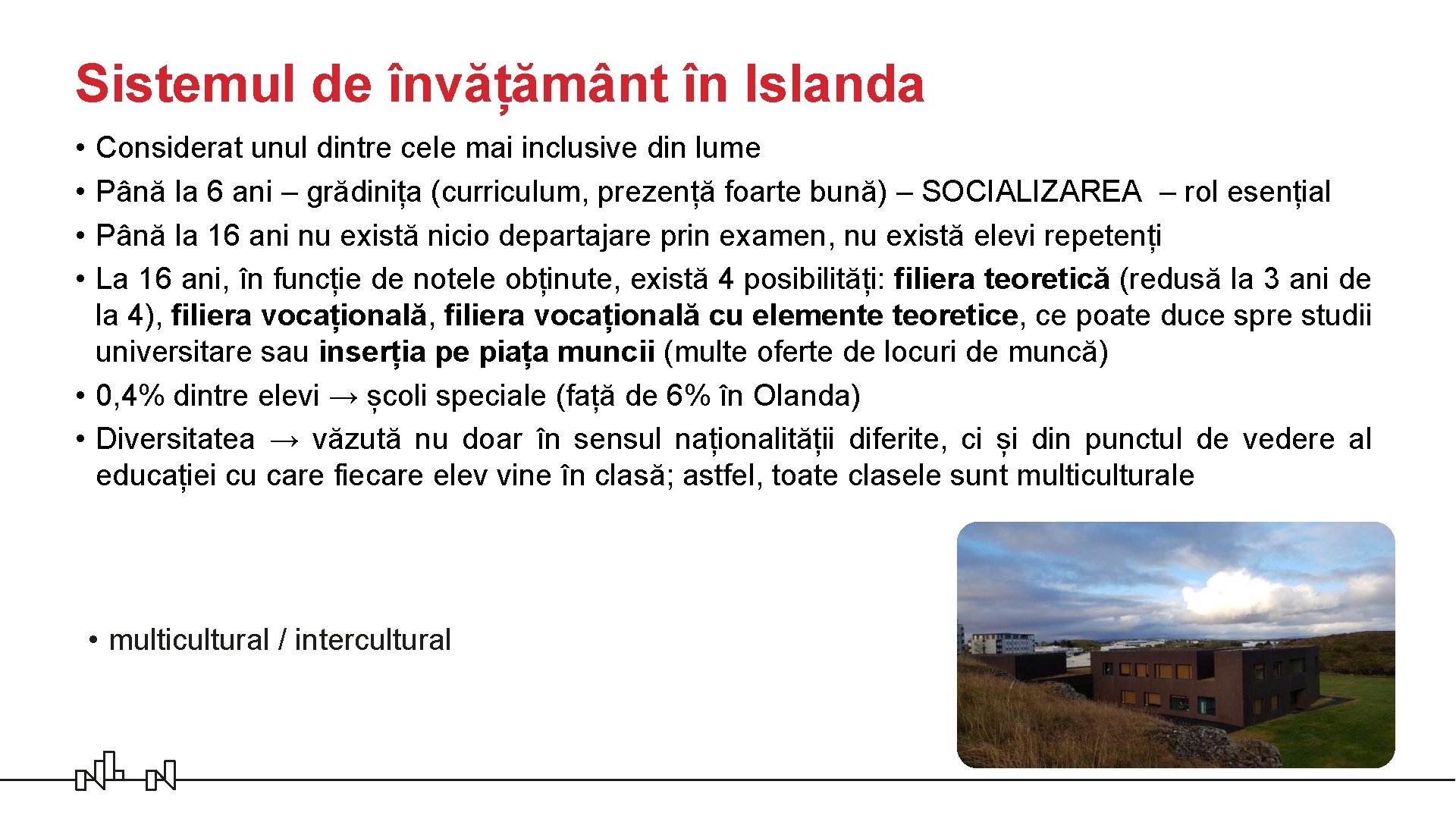 Sistemul de învățământ în Islanda

• Considerat unul dintre cele mai inclusive din lume
• Până la 6 ani – grădinița (curriculum, prezență foarte bună) – SOCIALIZAREA – rol esențial
• Până la 16 ani nu există nicio departajare prin examen, nu există elevi repetenți
• La 16 ani, în funcție de notele obținute, există 4 posibilități: filiera teoretică (redusă la 3 ani de la 4), filiera vocațională, filiera vocațională cu elemente teoretice, ce poate duce spre studii universitare sau inserția pe piața muncii (multe oferte de locuri de muncă)
• 0,4% dintre elevi → școli speciale (față de 6% în Olanda)
• Diversitatea → văzută nu doar în sensul naționalității diferite, ci și din punctul de vedere al educației cu care fiecare elev vine în clasă; astfel, toate clasele sunt multiculturale

• multicultural / intercultural